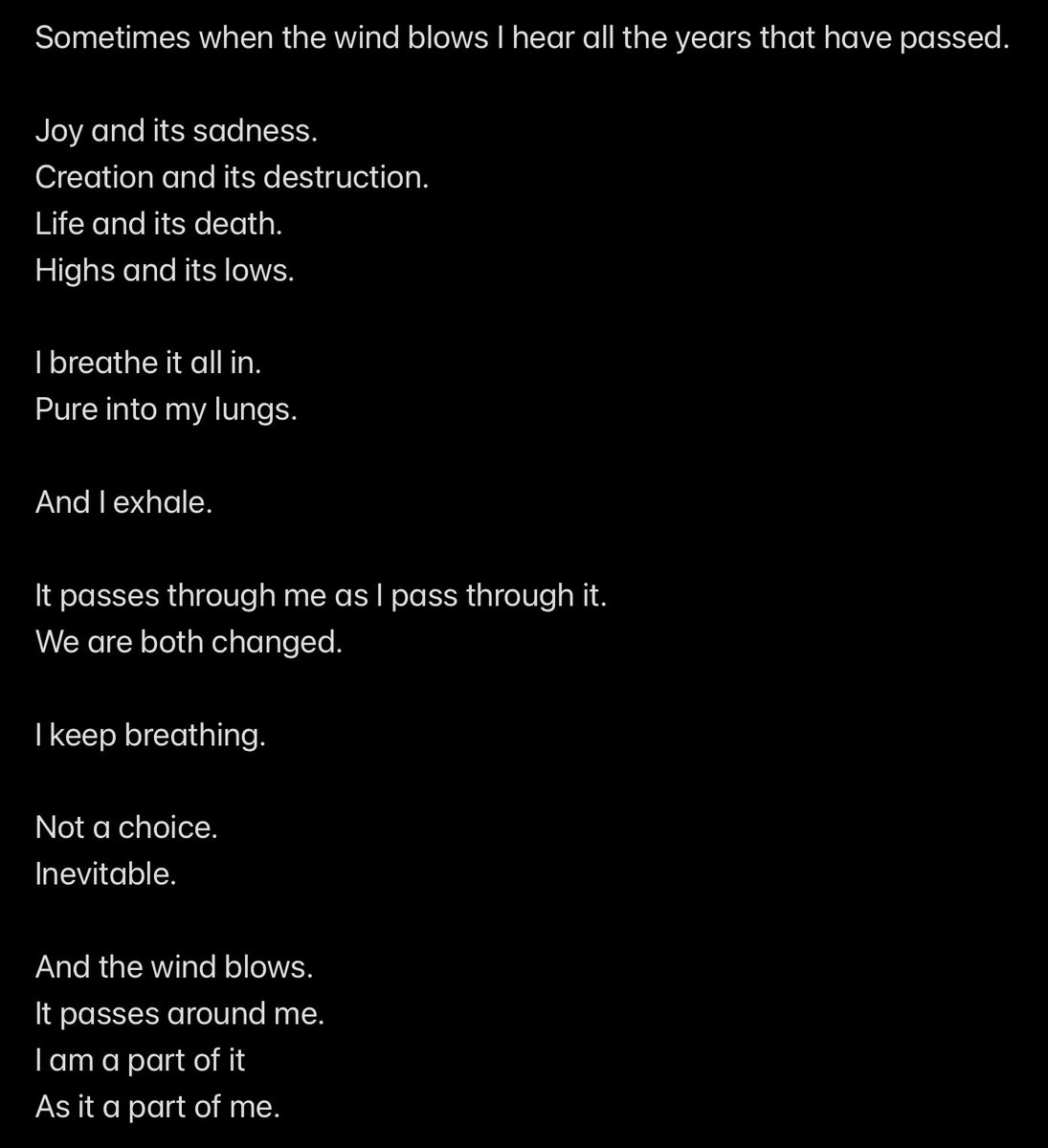 Sometimes when the wind blows I hear all the years that have passed.

Joy and its sadness.
Creation and its destruction.
Life and its death.
Highs and its lows.

I breathe it all in.
Pure into my lungs.

And I exhale.

It passes through me as I pass through it.
We are both changed.

I keep breathing.

Not a choice.
Inevitable.

And the wind blows.
It passes around me.
I am a part of it
As it a part of me.